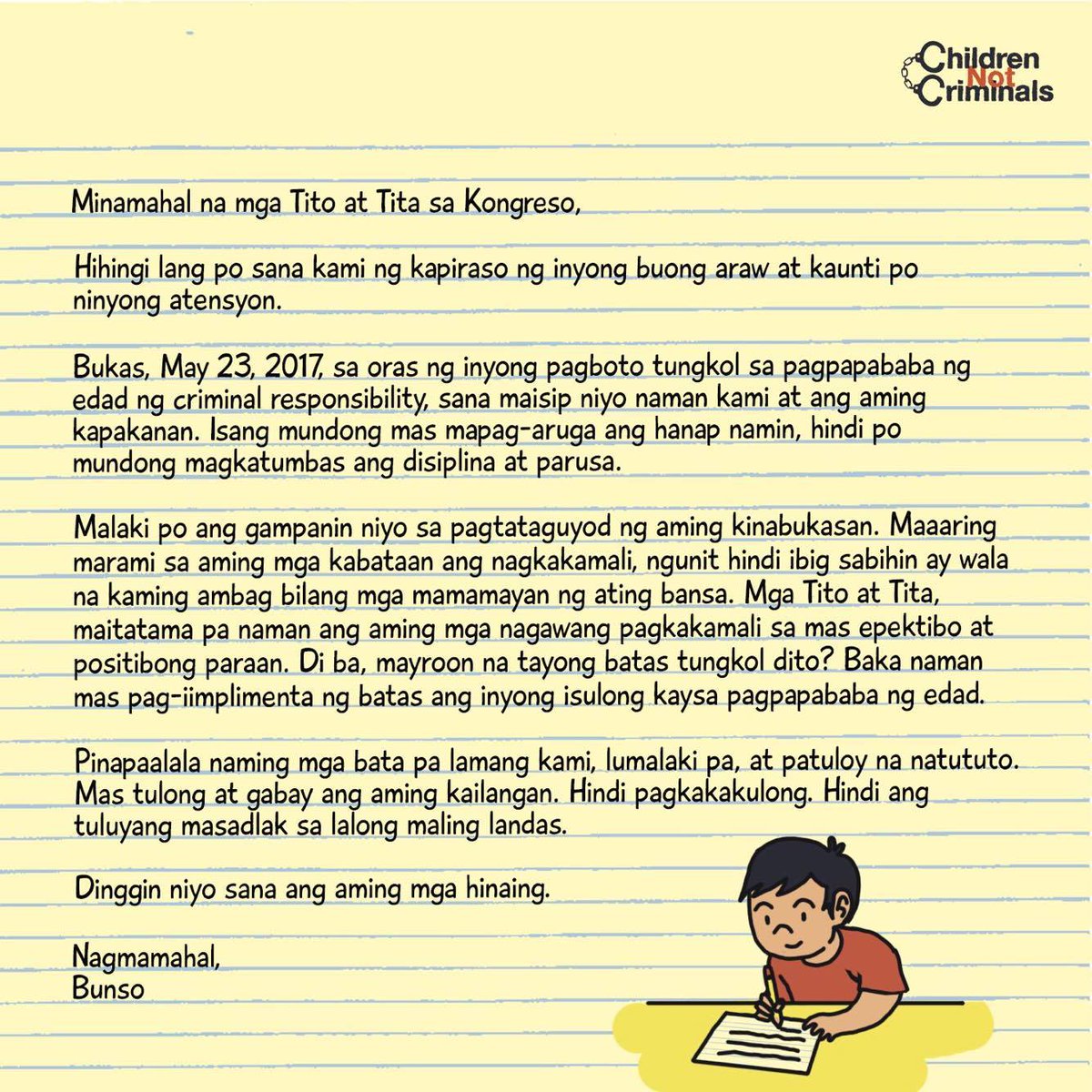 Children Not Criminals

Minamahal na mga Tito at Tita sa Kongreso,

Hihingi lang po sana kami ng kapiraso ng inyong buong araw at kaunti po ninyong atensyon.

Bukas, May 23, 2017, sa oras ng inyong pagboto tungkol sa pagpapababa ng edad ng criminal responsibility, sana maisip niyo naman kami at ang aming kapakanan. Isang mundong mas mapag-aruga ang hanap namin, hindi po mundong magkatumbas ang disiplina at parusa.

Malaki po ang gampanin niyo sa pagtataguyod ng aming kinabukasan. Maaaring marami sa aming mga kabataan ang nagkakamali, ngunit hindi ibig sabihin ay wala na kaming ambag bilang mga mamamayan ng ating bansa. Mga Tito at Tita, maitatama pa naman ang aming mga nagawang pagkakamali sa mas epektibo at positibong paraan. Di ba, mayroon na tayong batas tungkol dito? Baka naman mas pag-iimplimenta ng batas ang inyong isulong kaysa pagpapababa ng edad.

Pinapaalala naming mga bata pa lamang kami, lumalaki pa, at patuloy na natututo. Mas tulong at gabay ang aming kailangan. Hindi pagkakakulong. Hindi ang tuluyang masadlak sa lalong maling landas.

Dinggin niyo sana ang aming mga hinaing.

Nagmamahal,
Bunso